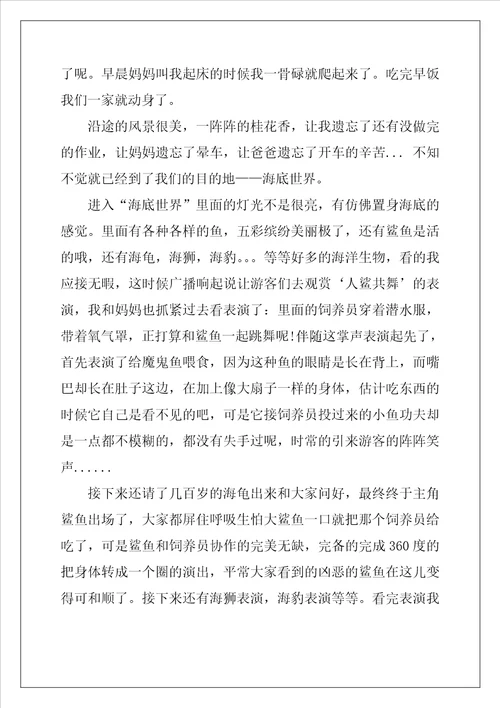 了呢。早晨妈妈叫我起床的时候我一骨碌就爬起来了。吃完早饭我们一家就动身了。

沿途的风景很美，一阵阵的桂花香，让我遗忘了还有没做完的作业，让妈妈遗忘了晕车，让爸爸遗忘了开车的辛苦... 不知不觉就已经到了我们的目的地——海底世界。

进入“海底世界”里面的灯光不是很亮，有仿佛置身海底的感觉。里面有各种各样的鱼，五彩缤纷美丽极了，还有鲨鱼是活的哦，还有海龟，海狮，海豹。。。等等好多的海洋生物，看的我应接无暇，这时候广播响起说让游客们去观赏‘人鲨共舞’的表演，我和妈妈也抓紧过去看表演了：里面的饲养员穿着潜水服，带着氧气罩，正打算和鲨鱼一起跳舞呢!伴随这掌声表演起先了，首先表演了给魔鬼鱼喂食，因为这种鱼的眼睛是长在背上，而嘴巴却长在肚子这边，在加上像大扇子一样的身体，估计吃东西的时候它自己是看不见的吧，可是它接饲养员投过来的小鱼功夫却是一点都不模糊的，都没有失手过呢，时常的引来游客的阵阵笑声......

接下来还请了几百岁的海龟出来和大家问好，最终终于主角鲨鱼出场了，大家都屏住呼吸生怕大鲨鱼一口就把那个饲养员给吃了，可是鲨鱼和饲养员协作的完美无缺，完备的完成360度的把身体转成一个圈的演出，平常大家看到的凶恶的鲨鱼在这儿变得可和顺了。接下来还有海狮表演，海豹表演等等。看完表演我